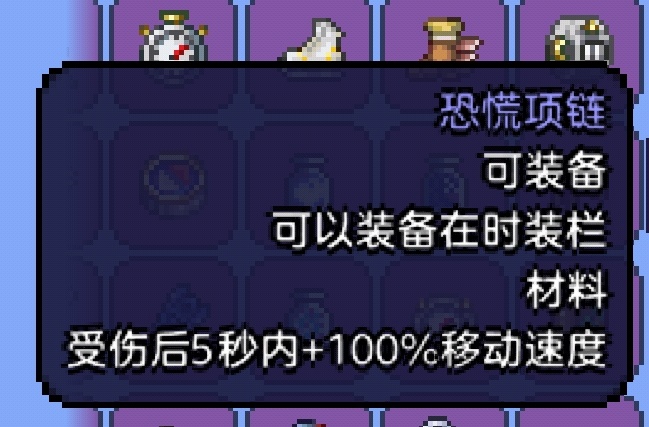 恐慌项链
可装备
可以装备在时装栏
材料
受伤后5秒内+100%移动速度